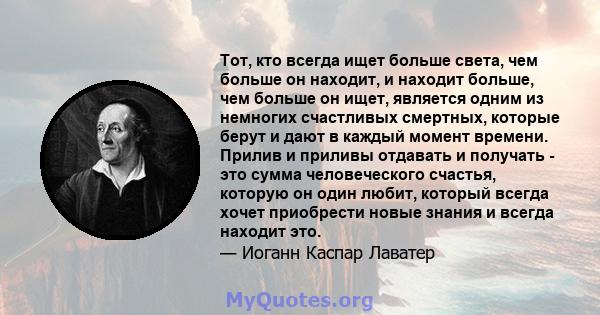 Тот, кто всегда ищет больше света, чем больше он находит, и находит больше, чем больше он ищет, является одним из немногих счастливых смертных, которые берут и дают в каждый момент времени. Прилив и приливы отдавать и получать - это сумма человеческого счастья, которую он один любит, который всегда хочет приобрести новые знания и всегда находит это.
— Иоганн Каспар Лаватер

MyQuotes.org